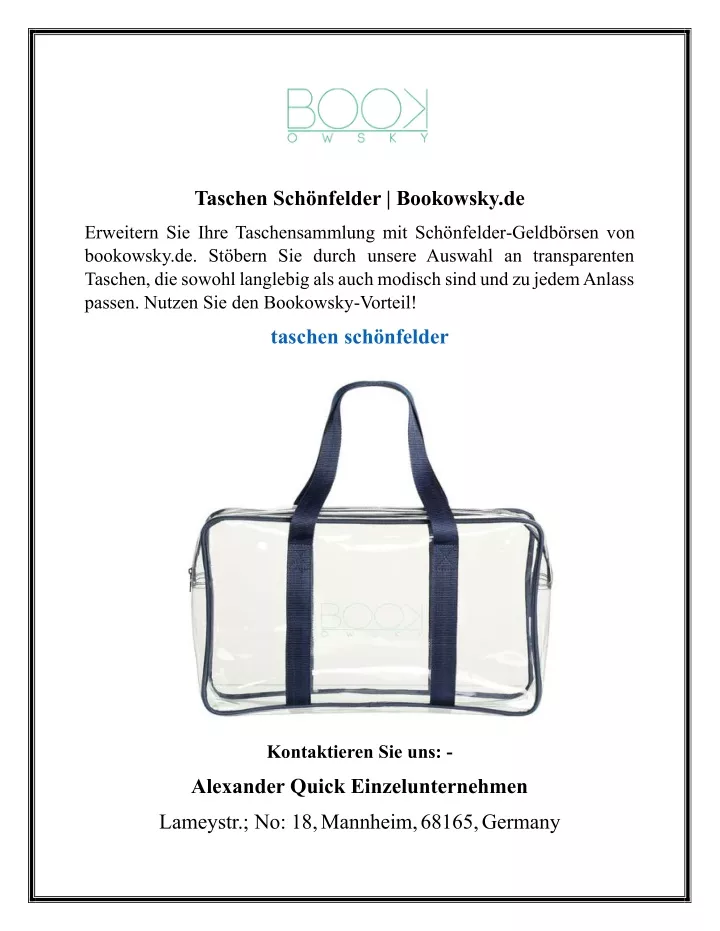 BOOK
OWSKY

Taschen Schönfelder | Bookowsky.de

Erweitern Sie Ihre Taschensammlung mit Schönfelder-Geldbörsen von bookowsky.de. Stöbern Sie durch unsere Auswahl an transparenten Taschen, die sowohl langlebig als auch modisch sind und zu jedem Anlass passen. Nutzen Sie den Bookowsky-Vorteil!

taschen schönfelder

BOOK
OWSKY

Kontaktieren Sie uns: -

Alexander Quick Einzelunternehmen

Lameystr.; No: 18, Mannheim, 68165, Germany